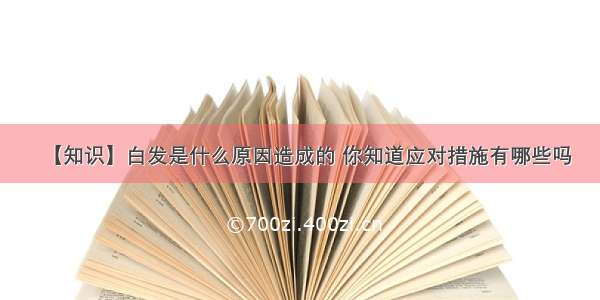 【知识】白发是什么原因造成的 你知道应对措施有哪些吗

©700zi.400zi.cn